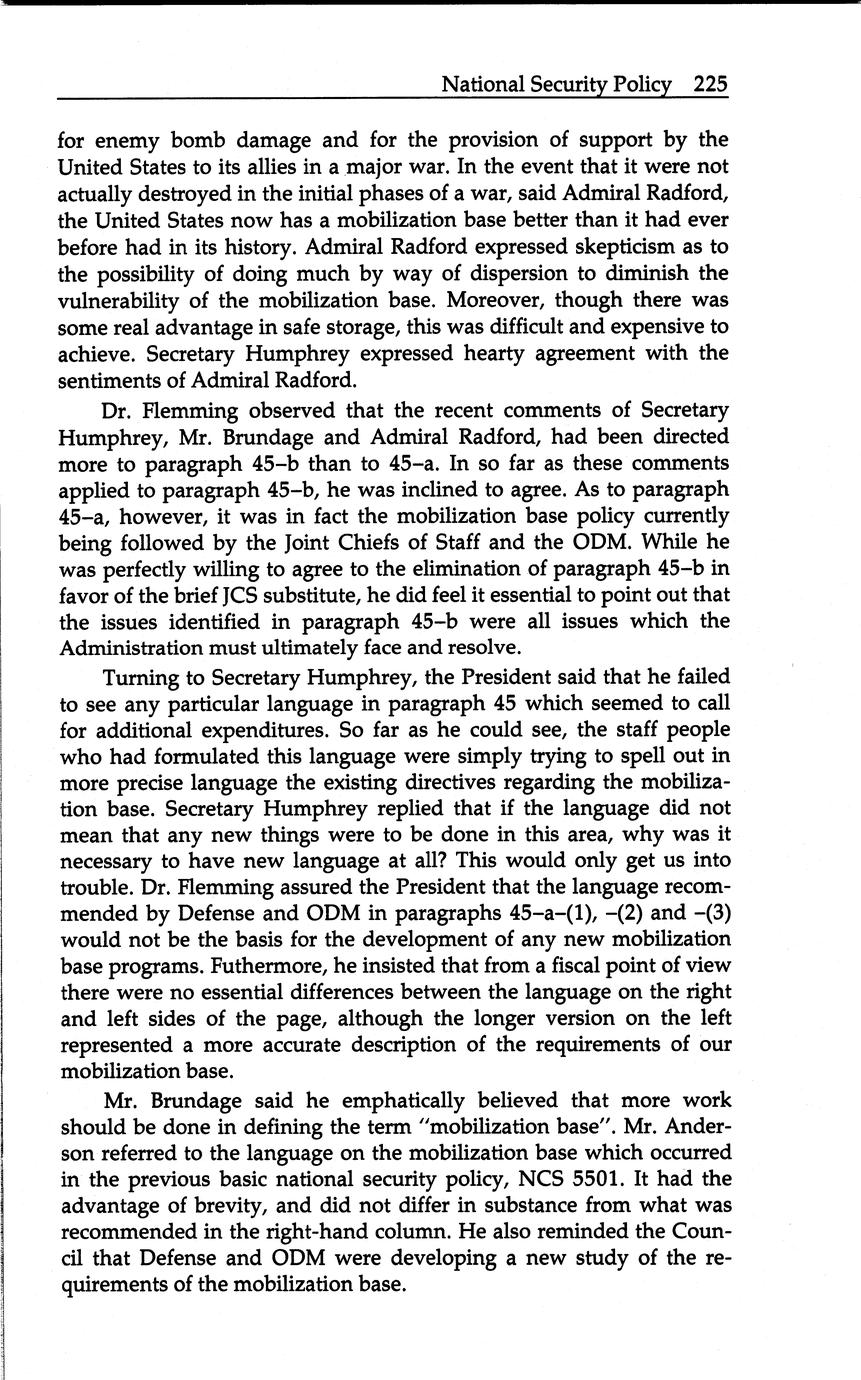 National Security Policy 225

for enemy bomb damage and for the provision of support by the United States to its allies in a major war. In the event that it were not actually destroyed in the initial phases of a war, said Admiral Radford, the United States now has a mobilization base better than it had ever before had in its history. Admiral Radford expressed skepticism as to the possibility of doing much by way of dispersion to diminish the vulnerability of the mobilization base. Moreover, though there was some real advantage in safe storage, this was difficult and expensive to achieve. Secretary Humphrey expressed hearty agreement with the sentiments of Admiral Radford.

Dr. Flemming observed that the recent comments of Secretary Humphrey, Mr. Brundage and Admiral Radford, had been directed more to paragraph 45–b than to 45–a. In so far as these comments applied to paragraph 45–b, he was inclined to agree. As to paragraph 45–a, however, it was in fact the mobilization base policy currently being followed by the Joint Chiefs of Staff and the ODM. While he was perfectly willing to agree to the elimination of paragraph 45–b in favor of the brief JCS substitute, he did feel it essential to point out that the issues identified in paragraph 45–b were all issues which the Administration must ultimately face and resolve.

Turning to Secretary Humphrey, the President said that he failed to see any particular language in paragraph 45 which seemed to call for additional expenditures. So far as he could see, the staff people who had formulated this language were simply trying to spell out in more precise language the existing directives regarding the mobilization base. Secretary Humphrey replied that if the language did not mean that any new things were to be done in this area, why was it necessary to have new language at all? This would only get us into trouble. Dr. Flemming assured the President that the language recommended by Defense and ODM in paragraphs 45–a–(1), –(2) and –(3) would not be the basis for the development of any new mobilization base programs. Futhermore, he insisted that from a fiscal point of view there were no essential differences between the language on the right and left sides of the page, although the longer version on the left represented a more accurate description of the requirements of our mobilization base.

Mr. Brundage said he emphatically believed that more work should be done in defining the term "mobilization base". Mr. Anderson referred to the language on the mobilization base which occurred in the previous basic national security policy, NCS 5501. It had the advantage of brevity, and did not differ in substance from what was recommended in the right-hand column. He also reminded the Council that Defense and ODM were developing a new study of the requirements of the mobilization base.